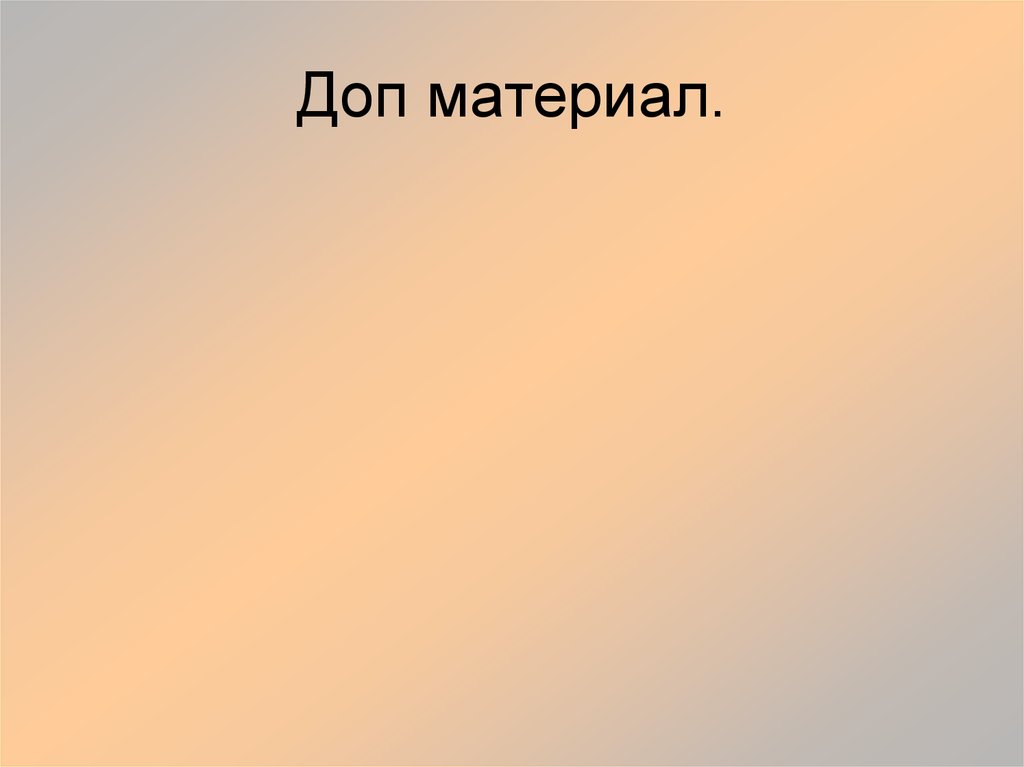 Доп материал.